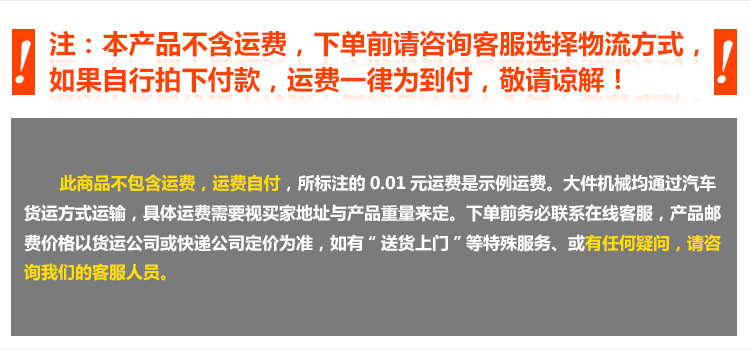 !

注：本产品不含运费，下单前请咨询客服选择物流方式，如果自行拍下付款，运费一律为到付，敬请谅解！

!

此商品不包含运费，运费自付，所标注的 0.01 元运费是示例运费。大件机械均通过汽车货运方式运输，具体运费需要视买家地址与产品重量来定。下单前务必联系在线客服，产品邮费价格以货运公司或快递公司定价为准，如有“送货上门”等特殊服务、或有任何疑问，请咨询我们的客服人员。